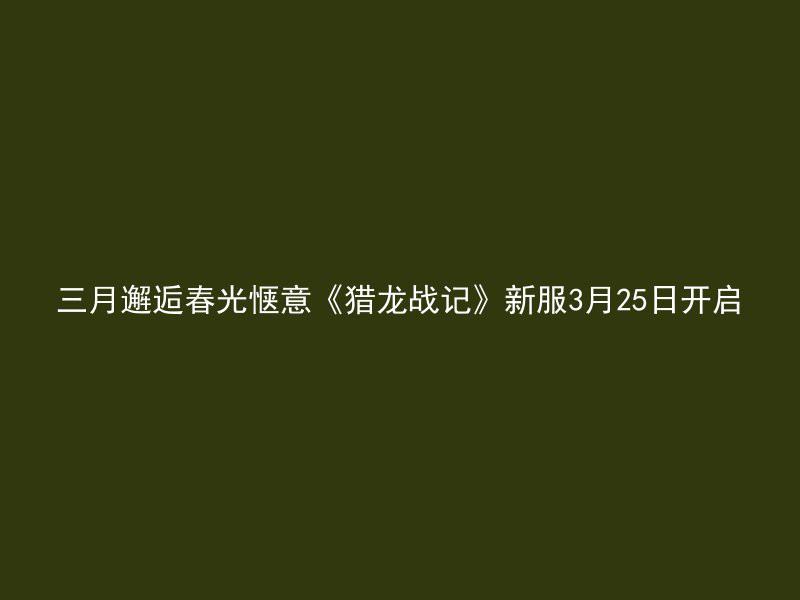 三月邂逅春光惬意《猎龙战记》新服3月25日开启